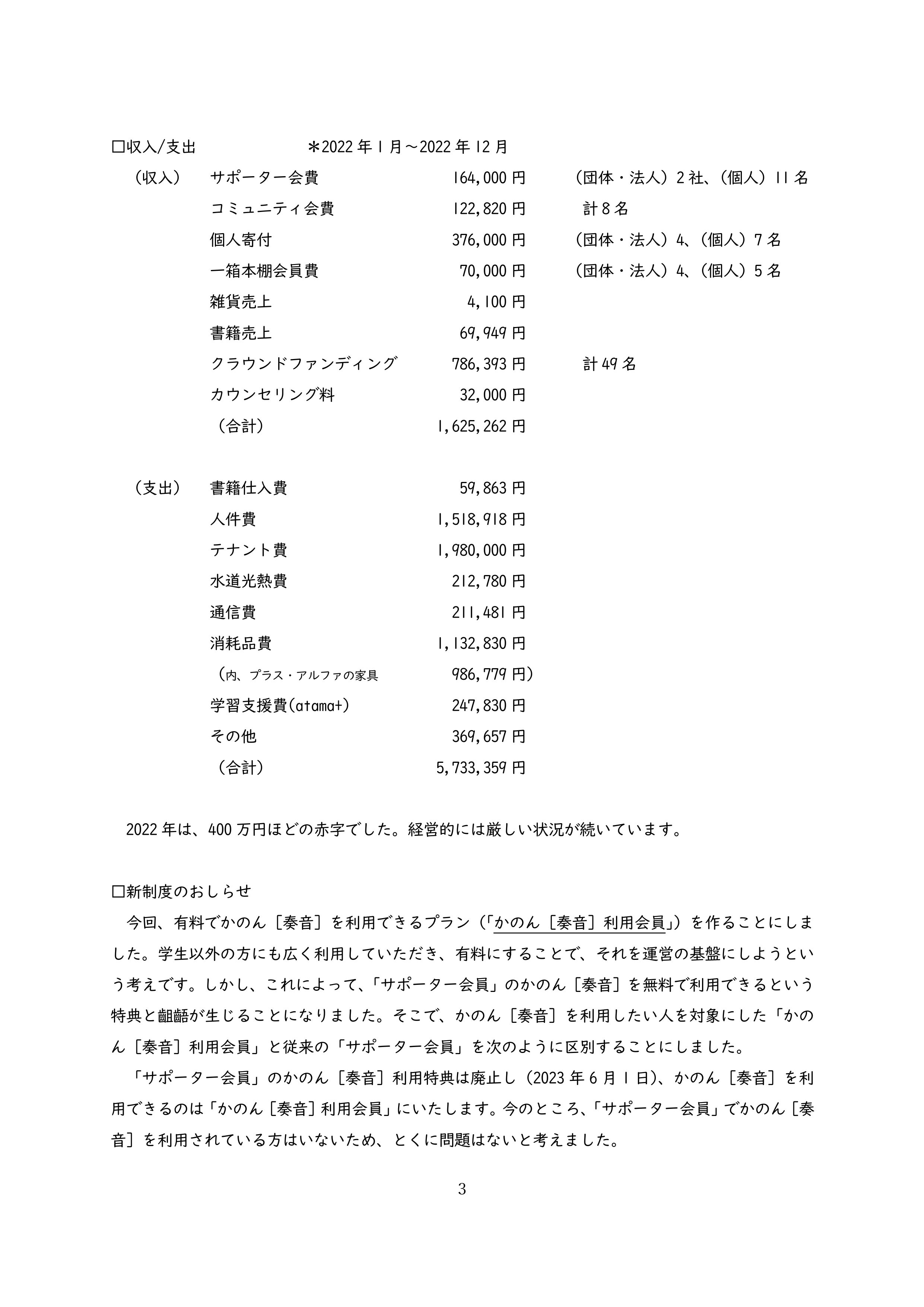 □収入/支出　＊2022年1月～2022年12月

（収入）　サポーター会費　164,000円　（団体・法人）2社、（個人）11名
コミュニティ会費　122,820円　計8名
個人寄付　376,000円　（団体・法人）4、（個人）7名
一箱本棚会員費　70,000円　（団体・法人）4、（個人）5名
雑貨売上　4,100円
書籍売上　69,949円
クラウンドファンディング　786,393円　計49名
カウンセリング料　32,000円
（合計）　1,625,262円

（支出）　書籍仕入費　59,863円
人件費　1,518,918円
テナント費　1,980,000円
水道光熱費　212,780円
通信費　211,481円
消耗品費　1,132,830円
（内、プラス・アルファの家具　986,779円）
学習支援費(atama+)　247,830円
その他　369,657円
（合計）　5,733,359円

2022年は、400万円ほどの赤字でした。経営的には厳しい状況が続いています。

□新制度のおしらせ

今回、有料でかのん［奏音］を利用できるプラン（「かのん［奏音］利用会員」）を作ることにしました。学生以外の方にも広く利用していただき、有料にすることで、それを運営の基盤にしようという考えです。しかし、これによって、「サポーター会員」のかのん［奏音］を無料で利用できるという特典と齟齬が生じることになりました。そこで、かのん［奏音］を利用したい人を対象にした「かのん［奏音］利用会員」と従来の「サポーター会員」を次のように区別することにしました。

「サポーター会員」のかのん［奏音］利用特典は廃止し（2023年6月1日）、かのん［奏音］を利用できるのは「かのん［奏音］利用会員」にいたします。今のところ、「サポーター会員」でかのん［奏音］を利用されている方はいないため、とくに問題はないと考えました。

3